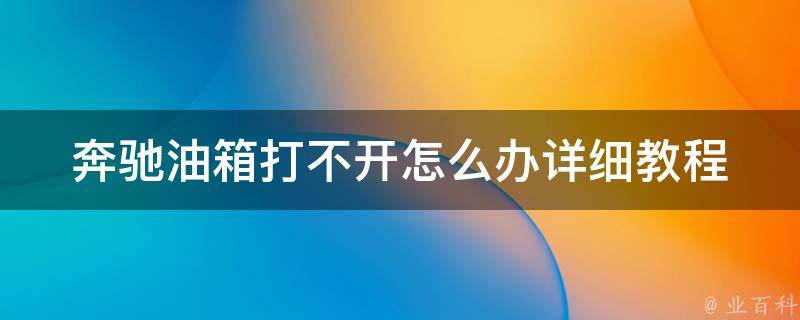 奔驰油箱打不开怎么办详细教程

@ 业百科